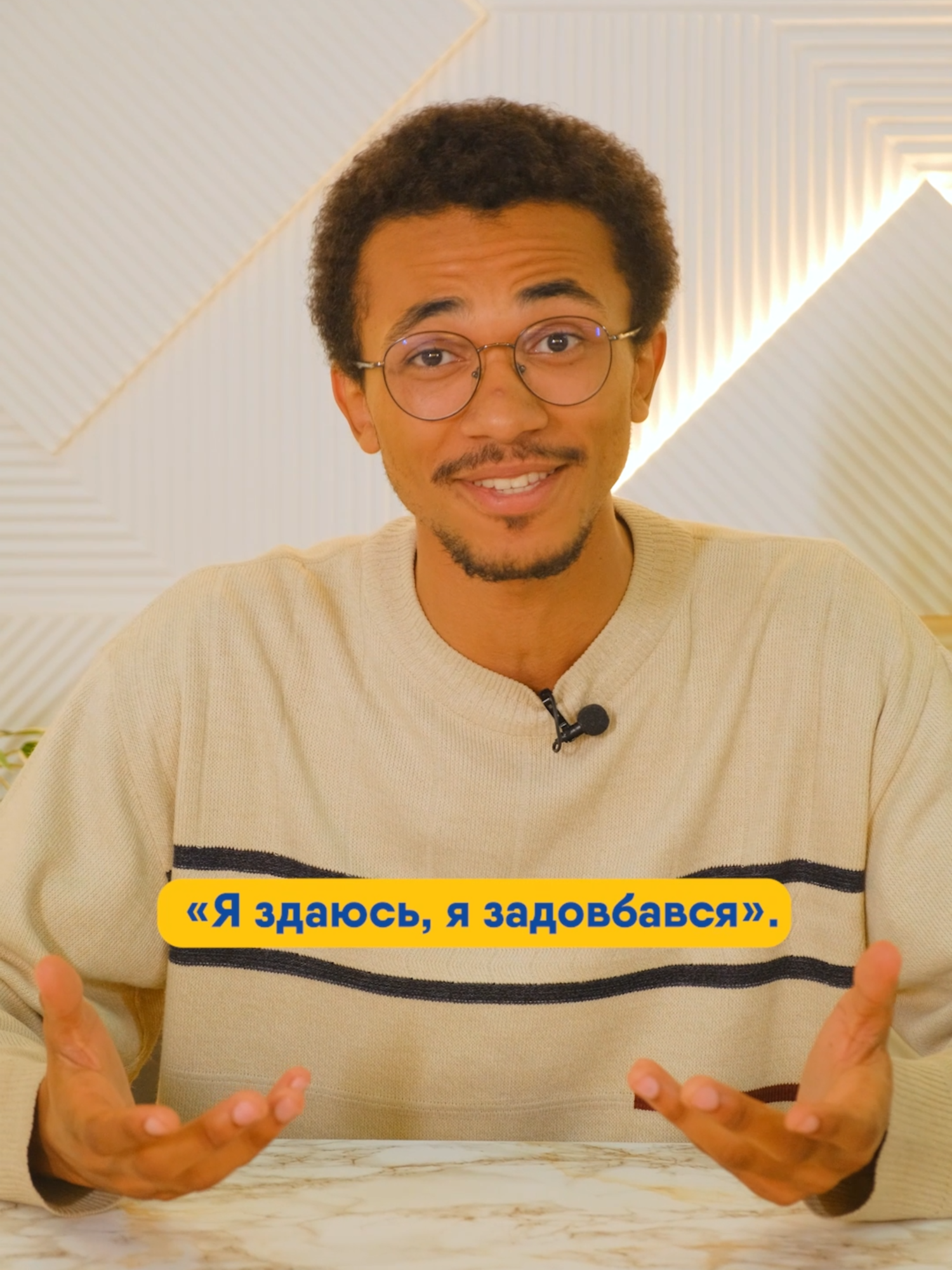 «Я здаюсь, я задовбався».